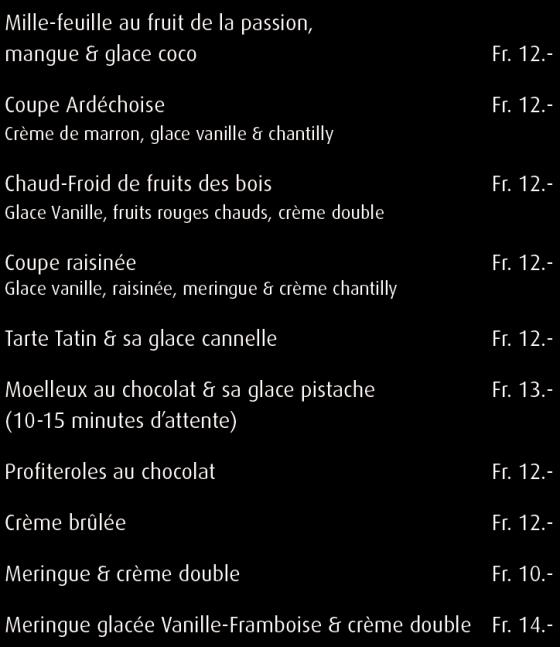 Mille-feuille au fruit de la passion, mangue & glace coco Fr. 12.-

Coupe Ardéchoise Fr. 12.-
Crème de marron, glace vanille & chantilly

Chaud-Froid de fruits des bois Fr. 12.-
Glace Vanille, fruits rouges chauds, crème double

Coupe raisinée Fr. 12.-
Glace vanille, raisinée, meringue & crème chantilly

Tarte Tatin & sa glace cannelle Fr. 12.-

Moelleux au chocolat & sa glace pistache Fr. 13.-
(10-15 minutes d'attente)

Profiteroles au chocolat Fr. 12.-

Crème brûlée Fr. 12.-

Meringue & crème double Fr. 10.-

Meringue glacée Vanille-Framboise & crème double Fr. 14.-